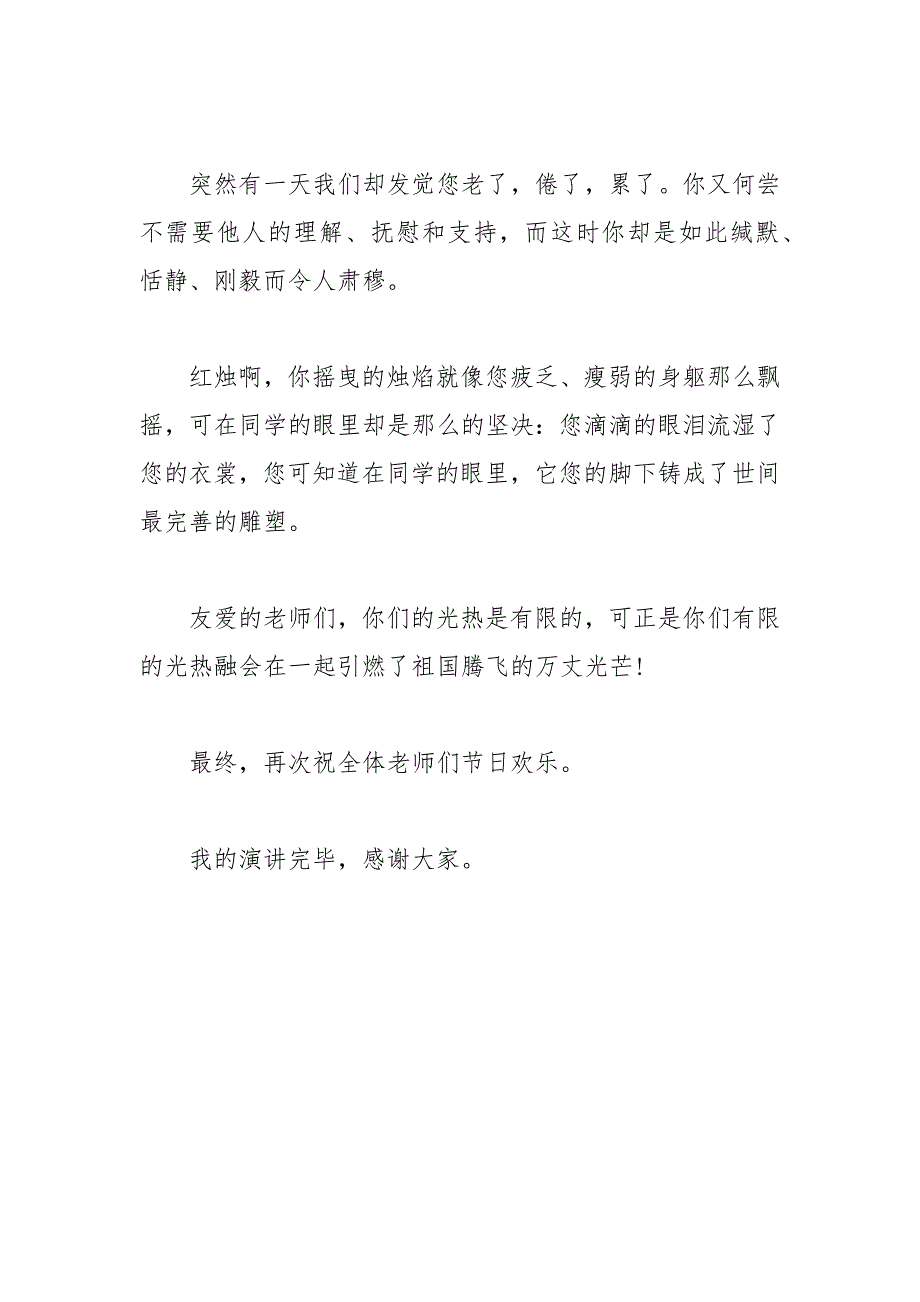 突然有一天我们却发觉您老了，倦了，累了。你又何尝不需要他人的理解、抚慰和支持，而这时你却是如此缄默、恬静、刚毅而令人肃穆。

红烛啊，你摇曳的烛焰就像您疲乏、瘦弱的身躯那么飘摇，可在同学的眼里却是那么的坚决：您滴滴的眼泪流湿了您的衣裳，您可知道在同学的眼里，它您的脚下铸成了世间最完善的雕塑。

友爱的老师们，你们的光热是有限的，可正是你们有限的光热融会在一起引燃了祖国腾飞的万丈光芒！

最终，再次祝全体老师们节日欢乐。

我的演讲完毕，感谢大家。